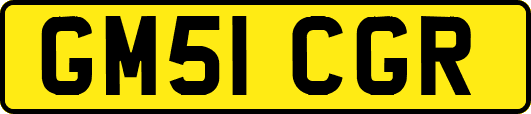 GM51 CGR